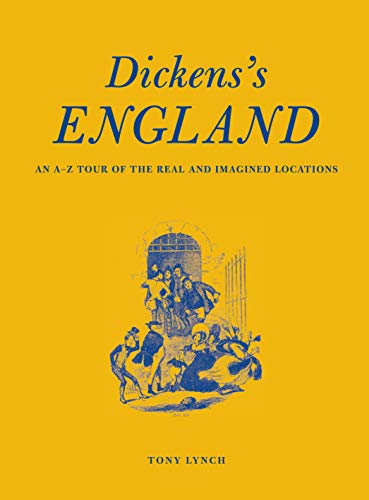 Dickens's
ENGLAND

AN A–Z TOUR OF THE REAL AND IMAGINED LOCATIONS

TONY LYNCH